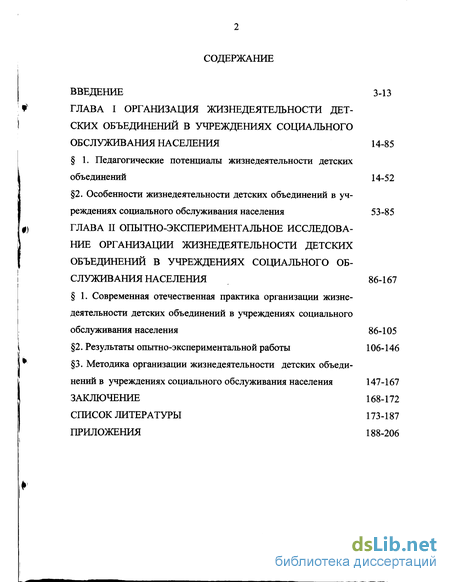 2

СОДЕРЖАНИЕ

ВВЕДЕНИЕ 3-13

ГЛАВА I ОРГАНИЗАЦИЯ ЖИЗНЕДЕЯТЕЛЬНОСТИ ДЕТСКИХ ОБЪЕДИНЕНИЙ В УЧРЕЖДЕНИЯХ СОЦИАЛЬНОГО ОБСЛУЖИВАНИЯ НАСЕЛЕНИЯ 14-85

§ 1. Педагогические потенциалы жизнедеятельности детских объединений 14-52

§2. Особенности жизнедеятельности детских объединений в учреждениях социального обслуживания населения 53-85

ГЛАВА II ОПЫТНО-ЭКСПЕРИМЕНТАЛЬНОЕ ИССЛЕДОВАНИЕ ОРГАНИЗАЦИИ ЖИЗНЕДЕЯТЕЛЬНОСТИ ДЕТСКИХ ОБЪЕДИНЕНИЙ В УЧРЕЖДЕНИЯХ СОЦИАЛЬНОГО ОБСЛУЖИВАНИЯ НАСЕЛЕНИЯ 86-167

§ 1. Современная отечественная практика организации жизнедеятельности детских объединений в учреждениях социального обслуживания населения 86-105

§2. Результаты опытно-экспериментальной работы 106-146

§3. Методика организации жизнедеятельности детских объединений в учреждениях социального обслуживания населения 147-167

ЗАКЛЮЧЕНИЕ 168-172

СПИСОК ЛИТЕРАТУРЫ 173-187

ПРИЛОЖЕНИЯ 188-206

dsLib.net
библиотека диссертаций